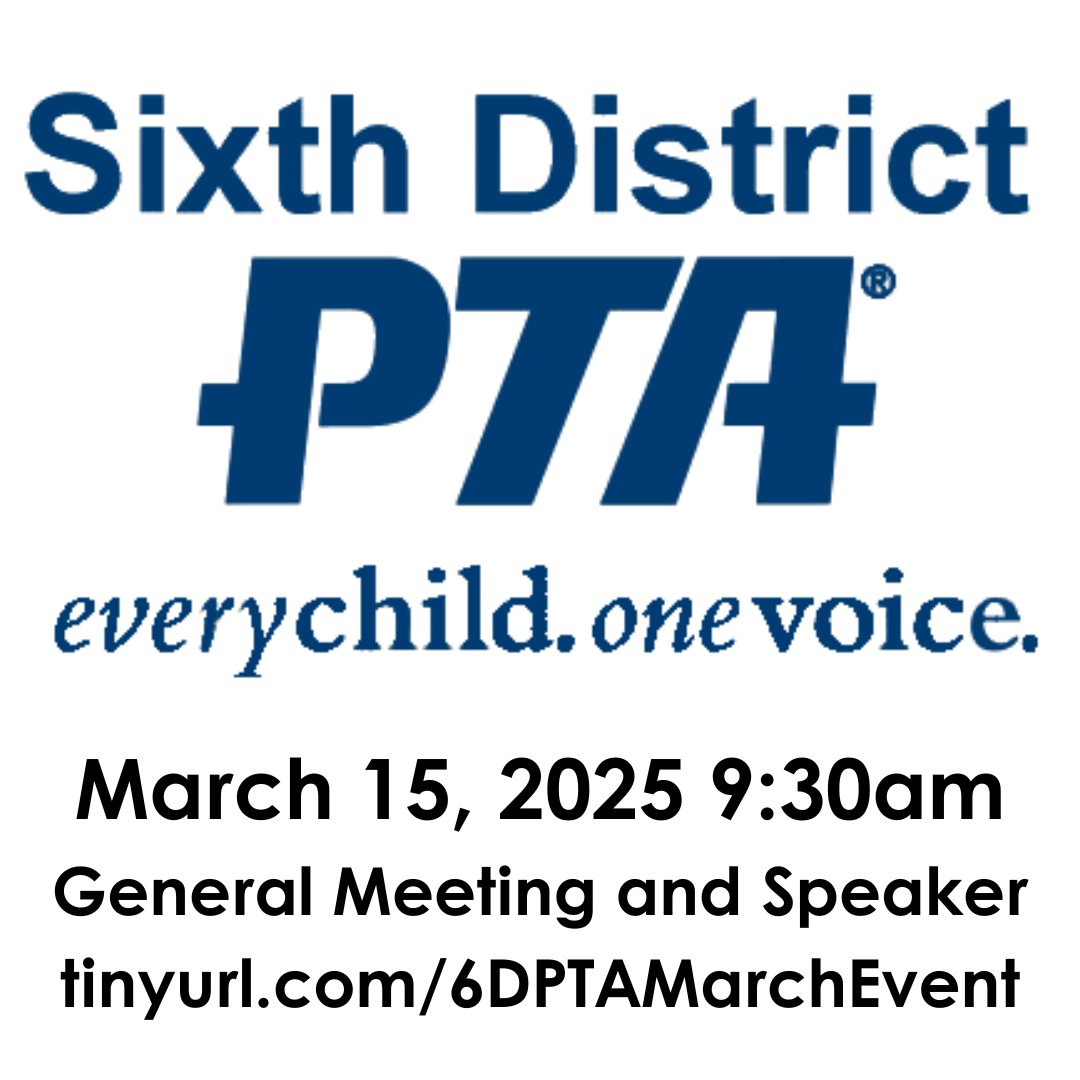 Sixth District

PTA®

everychild. onevoice.

March 15, 2025 9:30am
General Meeting and Speaker
tinyurl.com/6DPTAMarchEvent